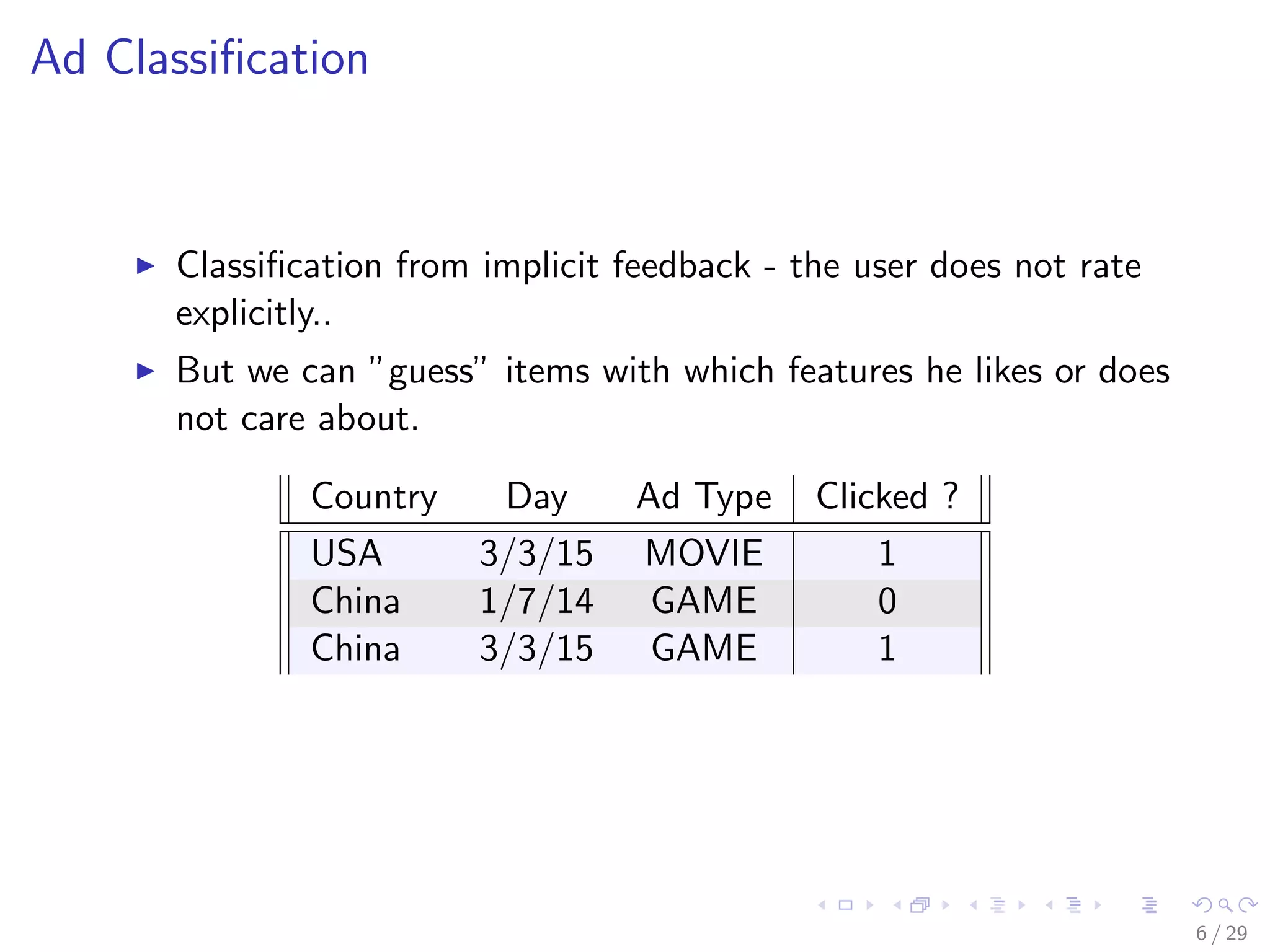 Ad Classification

▶ Classification from implicit feedback - the user does not rate explicitly..

▶ But we can "guess" items with which features he likes or does not care about.

| Country | Day | Ad Type | Clicked ? |
|---|---|---|---|
| USA | 3/3/15 | MOVIE | 1 |
| China | 1/7/14 | GAME | 0 |
| China | 3/3/15 | GAME | 1 |

6 / 29